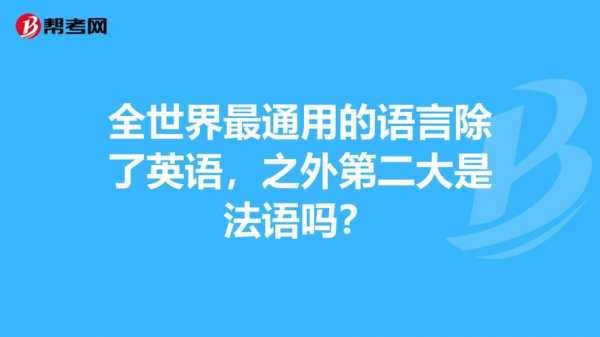 帮考网

全世界最通用的语言除了英语，之外第二大是法语吗？